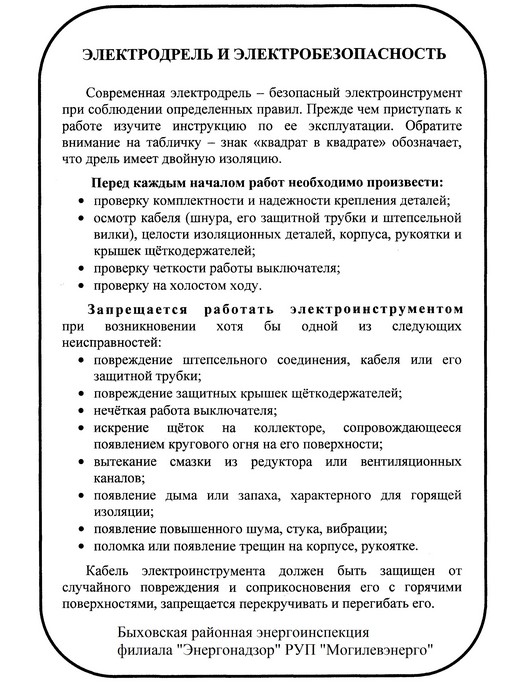 ЭЛЕКТРОДРЕЛЬ И ЭЛЕКТРОБЕЗОПАСНОСТЬ

Современная электродрель – безопасный электроинструмент при соблюдении определенных правил. Прежде чем приступать к работе изучите инструкцию по ее эксплуатации. Обратите внимание на табличку – знак «квадрат в квадрате» обозначает, что дрель имеет двойную изоляцию.

Перед каждым началом работ необходимо произвести:
• проверку комплектности и надежности крепления деталей;
• осмотр кабеля (шнура, его защитной трубки и штепсельной вилки), целости изоляционных деталей, корпуса, рукоятки и крышек щёткодержателей;
• проверку четкости работы выключателя;
• проверку на холостом ходу.

Запрещается работать электроинструментом при возникновении хотя бы одной из следующих неисправностей:
• повреждение штепсельного соединения, кабеля или его защитной трубки;
• повреждение защитных крышек щёткодержателей;
• нечёткая работа выключателя;
• искрение щёток на коллекторе, сопровождающееся появлением кругового огня на его поверхности;
• вытекание смазки из редуктора или вентиляционных каналов;
• появление дыма или запаха, характерного для горящей изоляции;
• появление повышенного шума, стука, вибрации;
• поломка или появление трещин на корпусе, рукоятке.

Кабель электроинструмента должен быть защищен от случайного повреждения и соприкосновения его с горячими поверхностями, запрещается перекручивать и перегибать его.

Быховская районная энергоинспекция
филиала "Энергонадзор" РУП "Могилевэнерго"